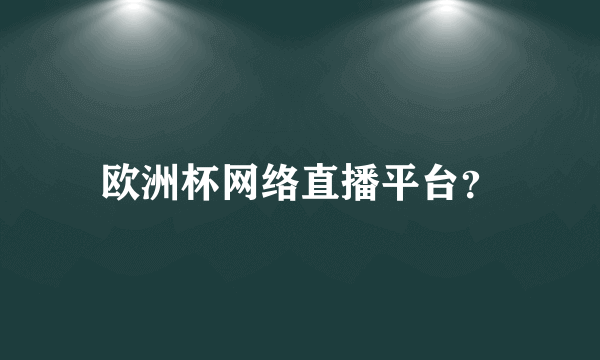 欧洲杯网络直播平台?